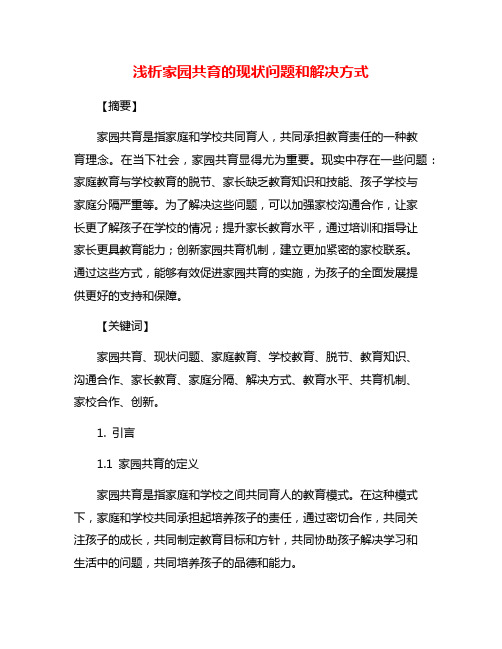 浅析家园共育的现状问题和解决方式

【摘要】

家园共育是指家庭和学校共同育人，共同承担教育责任的一种教育理念。在当下社会，家园共育显得尤为重要。现实中存在一些问题：家庭教育与学校教育的脱节、家长缺乏教育知识和技能、孩子学校与家庭分隔严重等。为了解决这些问题，可以加强家校沟通合作，让家长更了解孩子在学校的情况；提升家长教育水平，通过培训和指导让家长更具教育能力；创新家园共育机制，建立更加紧密的家校联系。通过这些方式，能够有效促进家园共育的实施，为孩子的全面发展提供更好的支持和保障。

【关键词】

家园共育、现状问题、家庭教育、学校教育、脱节、教育知识、沟通合作、家长教育、家庭分隔、解决方式、教育水平、共育机制、家校合作、创新。

1. 引言

1.1 家园共育的定义

家园共育是指家庭和学校之间共同育人的教育模式。在这种模式下，家庭和学校共同承担起培养孩子的责任，通过密切合作，共同关注孩子的成长，共同制定教育目标和方针，共同协助孩子解决学习和生活中的问题，共同培养孩子的品德和能力。